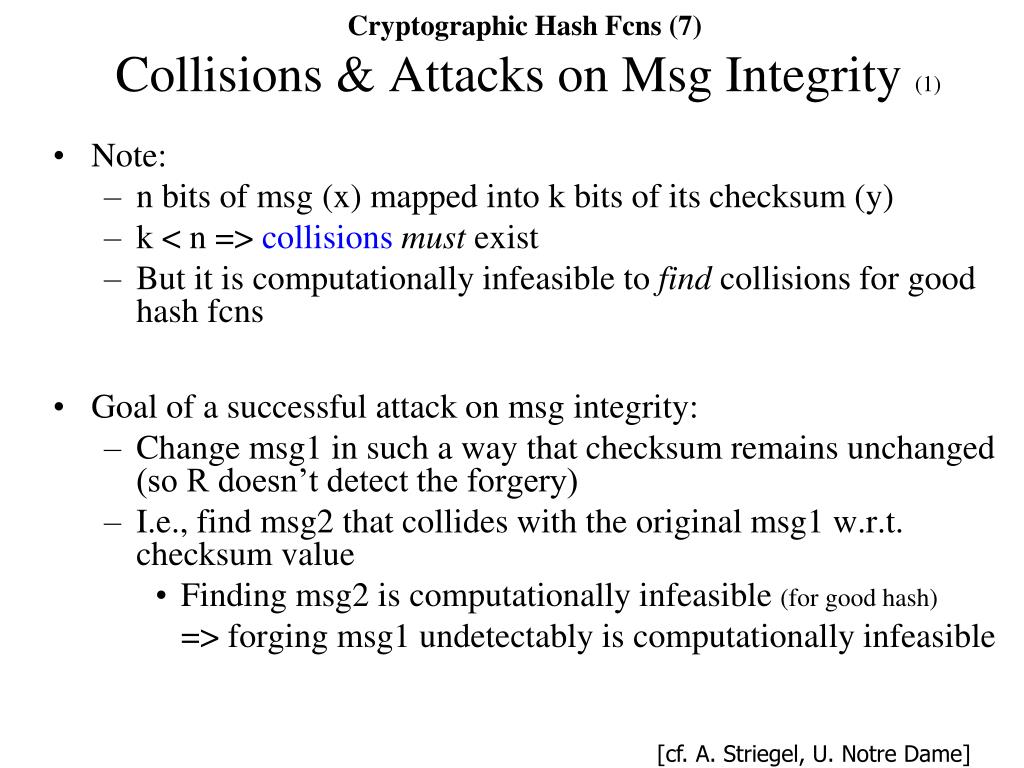 Cryptographic Hash Fcns (7)
Collisions & Attacks on Msg Integrity (1)

• Note:
– n bits of msg (x) mapped into k bits of its checksum (y)
– k < n => collisions must exist
– But it is computationally infeasible to find collisions for good hash fcns

• Goal of a successful attack on msg integrity:
– Change msg1 in such a way that checksum remains unchanged (so R doesn't detect the forgery)
– I.e., find msg2 that collides with the original msg1 w.r.t. checksum value
• Finding msg2 is computationally infeasible (for good hash)
=> forging msg1 undetectably is computationally infeasible

[cf. A. Striegel, U. Notre Dame]